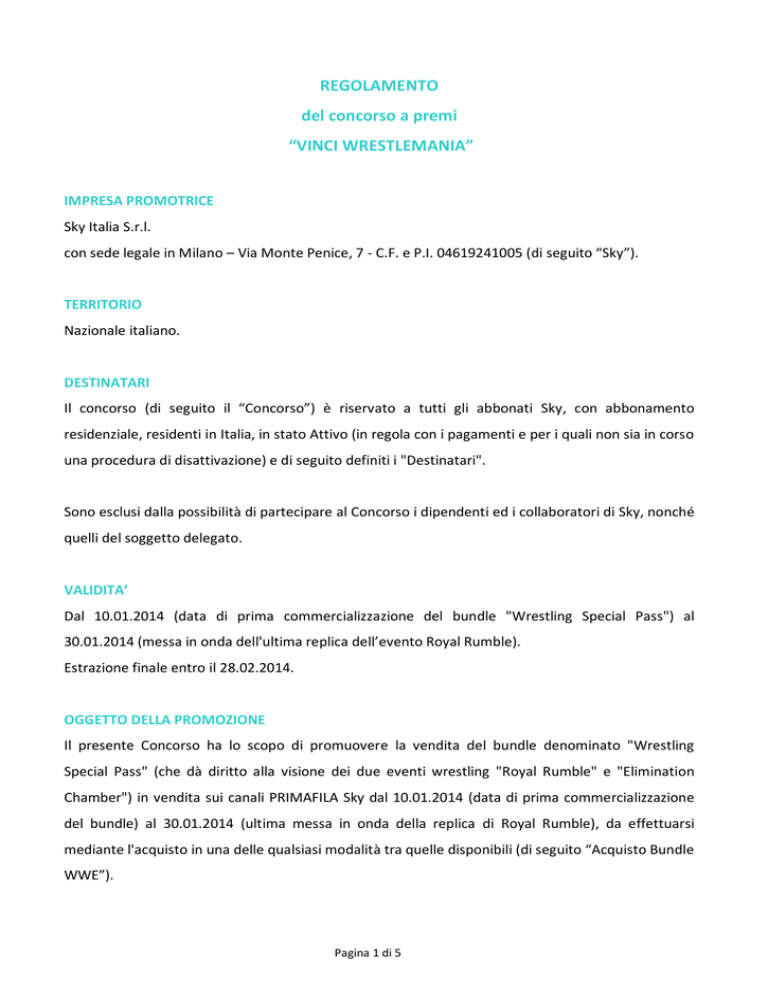 REGOLAMENTO

del concorso a premi

“VINCI WRESTLEMANIA”

IMPRESA PROMOTRICE

Sky Italia S.r.l.

con sede legale in Milano – Via Monte Penice, 7 - C.F. e P.I. 04619241005 (di seguito “Sky”).

TERRITORIO

Nazionale italiano.

DESTINATARI

Il concorso (di seguito il “Concorso”) è riservato a tutti gli abbonati Sky, con abbonamento residenziale, residenti in Italia, in stato Attivo (in regola con i pagamenti e per i quali non sia in corso una procedura di disattivazione) e di seguito definiti i "Destinatari".

Sono esclusi dalla possibilità di partecipare al Concorso i dipendenti ed i collaboratori di Sky, nonché quelli del soggetto delegato.

VALIDITA’

Dal 10.01.2014 (data di prima commercializzazione del bundle "Wrestling Special Pass") al 30.01.2014 (messa in onda dell'ultima replica dell’evento Royal Rumble).

Estrazione finale entro il 28.02.2014.

OGGETTO DELLA PROMOZIONE

Il presente Concorso ha lo scopo di promuovere la vendita del bundle denominato "Wrestling Special Pass" (che dà diritto alla visione dei due eventi wrestling "Royal Rumble" e "Elimination Chamber") in vendita sui canali PRIMAFILA Sky dal 10.01.2014 (data di prima commercializzazione del bundle) al 30.01.2014 (ultima messa in onda della replica di Royal Rumble), da effettuarsi mediante l'acquisto in una delle qualsiasi modalità tra quelle disponibili (di seguito “Acquisto Bundle WWE”).

Pagina 1 di 5